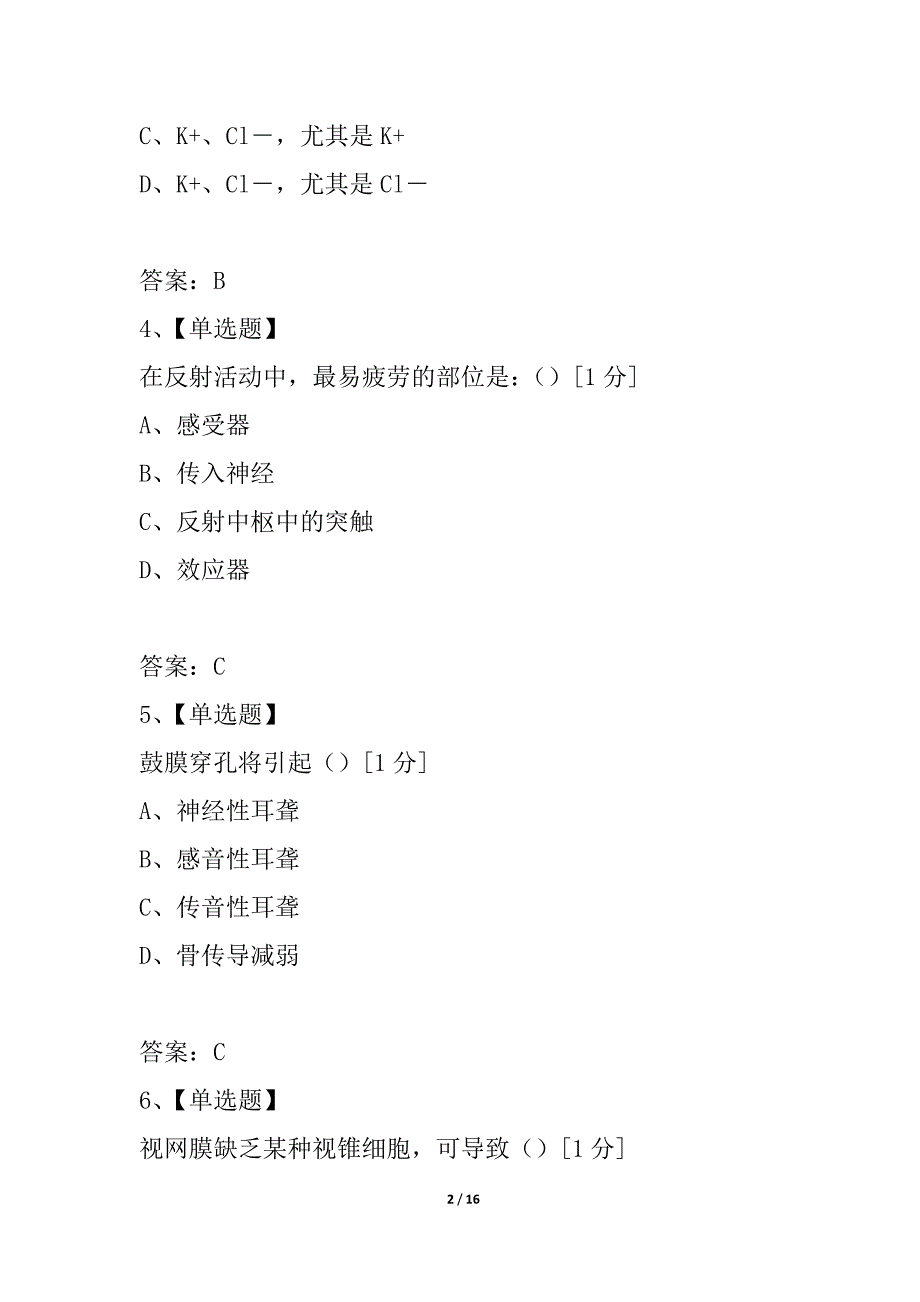 C、K+、Cl－，尤其是 K+

D、K+、Cl－，尤其是 Cl－

答案：B

4、【单选题】

在反射活动中，最易疲劳的部位是：()［1 分］

A、感受器

B、传入神经

C、反射中枢中的突触

D、效应器

答案：C

5、【单选题】

鼓膜穿孔将引起()［1 分］

A、神经性耳聋

B、感音性耳聋

C、传音性耳聋

D、骨传导减弱

答案：C

6、【单选题】

视网膜缺乏某种视锥细胞，可导致()［1 分］

2 / 16